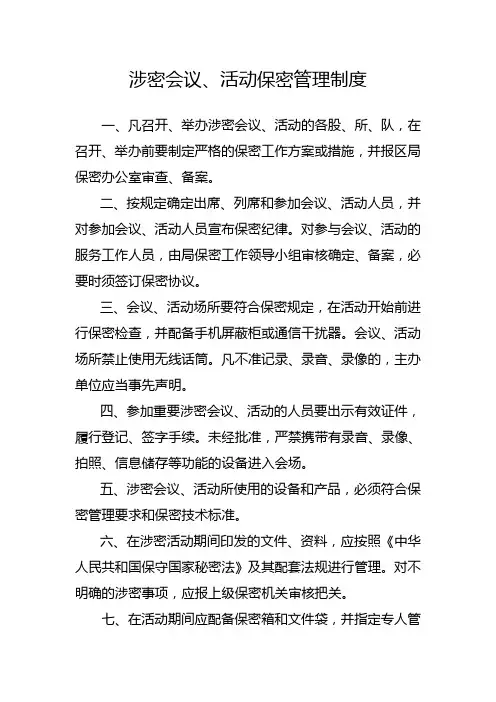 涉密会议、活动保密管理制度

一、凡召开、举办涉密会议、活动的各股、所、队，在召开、举办前要制定严格的保密工作方案或措施，并报区局保密办公室审查、备案。

二、按规定确定出席、列席和参加会议、活动人员，并对参加会议、活动人员宣布保密纪律。对参与会议、活动的服务工作人员，由局保密工作领导小组审核确定、备案，必要时须签订保密协议。

三、会议、活动场所要符合保密规定，在活动开始前进行保密检查，并配备手机屏蔽柜或通信干扰器。会议、活动场所禁止使用无线话筒。凡不准记录、录音、录像的，主办单位应当事先声明。

四、参加重要涉密会议、活动的人员要出示有效证件，履行登记、签字手续。未经批准，严禁携带有录音、录像、拍照、信息储存等功能的设备进入会场。

五、涉密会议、活动所使用的设备和产品，必须符合保密管理要求和保密技术标准。

六、在涉密活动期间印发的文件、资料，应按照《中华人民共和国保守国家秘密法》及其配套法规进行管理。对不明确的涉密事项，应报上级保密机关审核把关。

七、在活动期间应配备保密箱和文件袋，并指定专人管